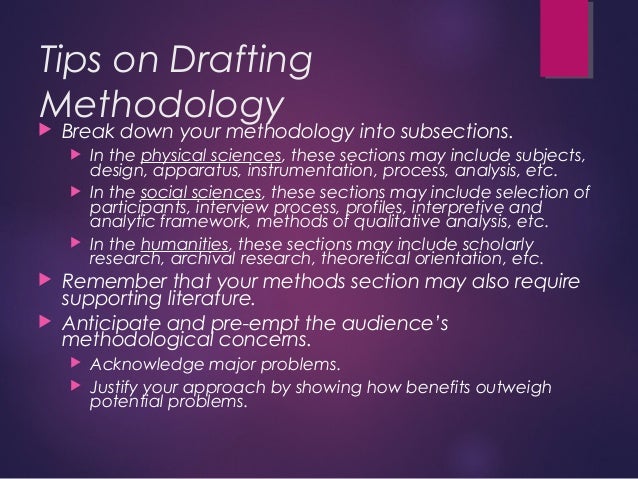 Tips on Drafting Methodology

▶ Break down your methodology into subsections.

▶ In the physical sciences, these sections may include subjects, design, apparatus, instrumentation, process, analysis, etc.

▶ In the social sciences, these sections may include selection of participants, interview process, profiles, interpretive and analytic framework, methods of qualitative analysis, etc.

▶ In the humanities, these sections may include scholarly research, archival research, theoretical orientation, etc.

▶ Remember that your methods section may also require supporting literature.

▶ Anticipate and pre-empt the audience's methodological concerns.

▶ Acknowledge major problems.

▶ Justify your approach by showing how benefits outweigh potential problems.